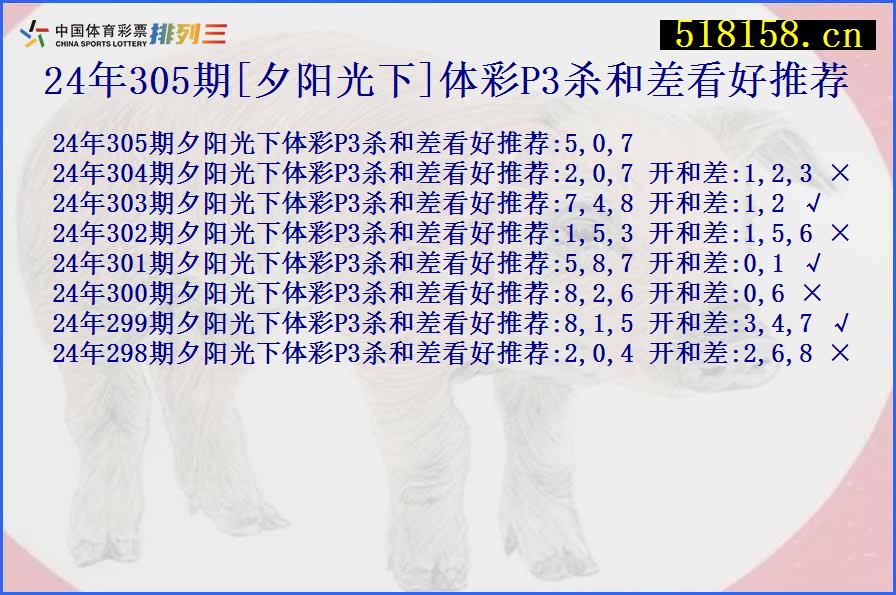 中国体育彩票 CHINA SPORTS LOTTERY 排列三

518158.cn

24年305期[夕阳光下]体彩P3杀和差看好推荐

24年305期夕阳光下体彩P3杀和差看好推荐:5,0,7
24年304期夕阳光下体彩P3杀和差看好推荐:2,0,7 开和差:1,2,3 ×
24年303期夕阳光下体彩P3杀和差看好推荐:7,4,8 开和差:1,2 √
24年302期夕阳光下体彩P3杀和差看好推荐:1,5,3 开和差:1,5,6 ×
24年301期夕阳光下体彩P3杀和差看好推荐:5,8,7 开和差:0,1 √
24年300期夕阳光下体彩P3杀和差看好推荐:8,2,6 开和差:0,6 ×
24年299期夕阳光下体彩P3杀和差看好推荐:8,1,5 开和差:3,4,7 √
24年298期夕阳光下体彩P3杀和差看好推荐:2,0,4 开和差:2,6,8 ×